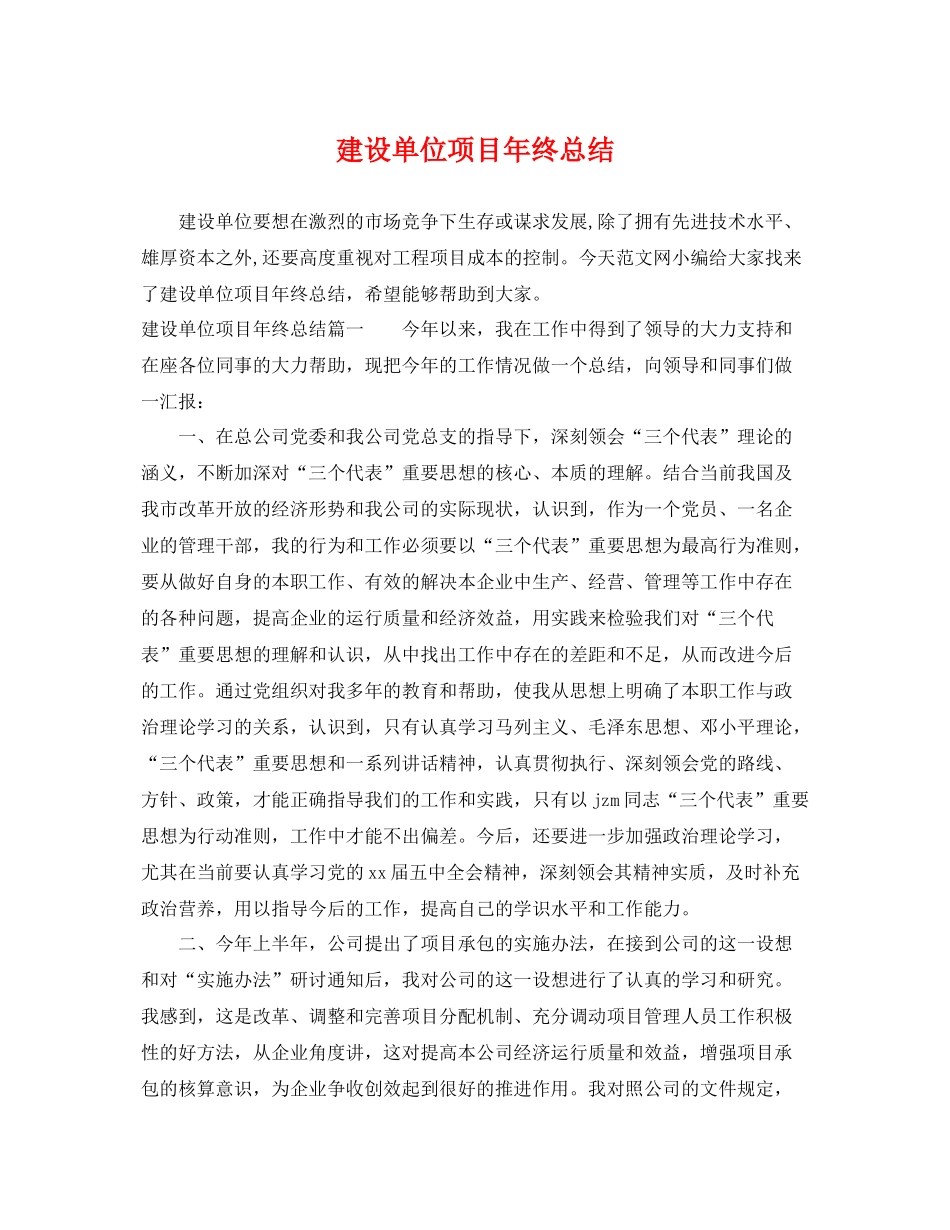 建设单位项目年终总结

建设单位要想在激烈的市场竞争下生存或谋求发展,除了拥有先进技术水平、雄厚资本之外,还要高度重视对工程项目成本的控制。今天范文网小编给大家找来了建设单位项目年终总结，希望能够帮助到大家。

建设单位项目年终总结篇一　　今年以来，我在工作中得到了领导的大力支持和在座各位同事的大力帮助，现把今年的工作情况做一个总结，向领导和同事们做一汇报：

一、在总公司党委和我公司党总支的指导下，深刻领会“三个代表”理论的涵义，不断加深对“三个代表”重要思想的核心、本质的理解。结合当前我国及我市改革开放的经济形势和我公司的实际现状，认识到，作为一个党员、一名企业的管理干部，我的行为和工作必须要以“三个代表”重要思想为最高行为准则，要从做好自身的本职工作、有效的解决本企业中生产、经营、管理等工作中存在的各种问题，提高企业的运行质量和经济效益，用实践来检验我们对“三个代表”重要思想的理解和认识，从中找出工作中存在的差距和不足，从而改进今后的工作。通过党组织对我多年的教育和帮助，使我从思想上明确了本职工作与政治理论学习的关系，认识到，只有认真学习马列主义、毛泽东思想、邓小平理论，“三个代表”重要思想和一系列讲话精神，认真贯彻执行、深刻领会党的路线、方针、政策，才能正确指导我们的工作和实践，只有以 jzm 同志“三个代表”重要思想为行动准则，工作中才能不出偏差。今后，还要进一步加强政治理论学习，尤其在当前要认真学习党的 xx 届五中全会精神，深刻领会其精神实质，及时补充政治营养，用以指导今后的工作，提高自己的学识水平和工作能力。

二、今年上半年，公司提出了项目承包的实施办法，在接到公司的这一设想和对“实施办法”研讨通知后，我对公司的这一设想进行了认真的学习和研究。我感到，这是改革、调整和完善项目分配机制、充分调动项目管理人员工作积极性的好方法，从企业角度讲，这对提高本公司经济运行质量和效益，增强项目承包的核算意识，为企业争收创效起到很好的推进作用。我对照公司的文件规定，